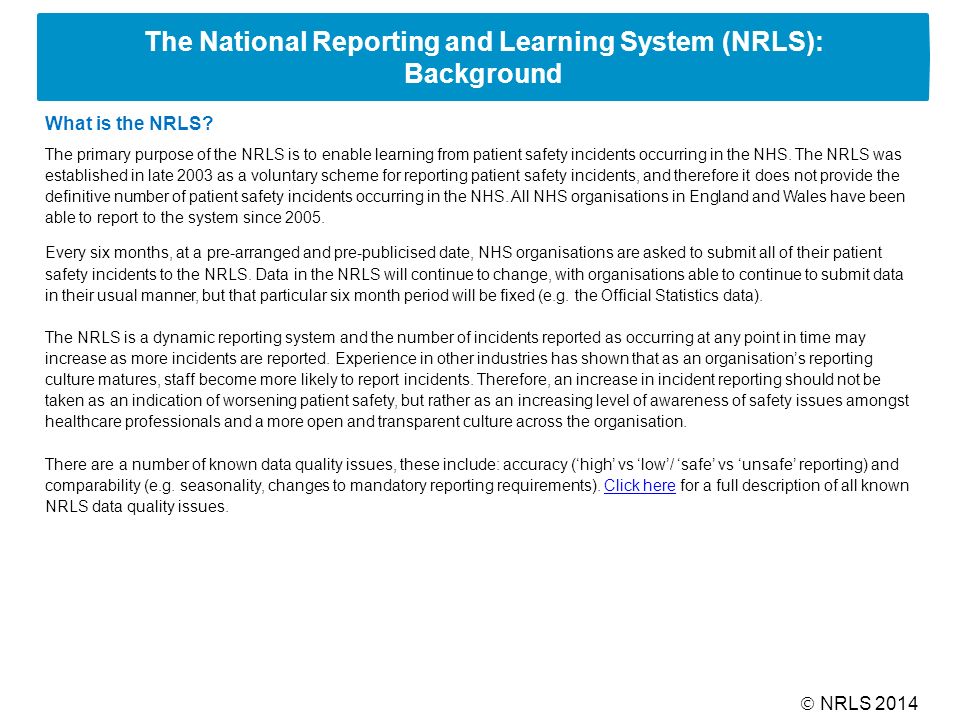 The National Reporting and Learning System (NRLS): Background

What is the NRLS?

The primary purpose of the NRLS is to enable learning from patient safety incidents occurring in the NHS. The NRLS was established in late 2003 as a voluntary scheme for reporting patient safety incidents, and therefore it does not provide the definitive number of patient safety incidents occurring in the NHS. All NHS organisations in England and Wales have been able to report to the system since 2005.

Every six months, at a pre-arranged and pre-publicised date, NHS organisations are asked to submit all of their patient safety incidents to the NRLS. Data in the NRLS will continue to change, with organisations able to continue to submit data in their usual manner, but that particular six month period will be fixed (e.g. the Official Statistics data).

The NRLS is a dynamic reporting system and the number of incidents reported as occurring at any point in time may increase as more incidents are reported. Experience in other industries has shown that as an organisation's reporting culture matures, staff become more likely to report incidents. Therefore, an increase in incident reporting should not be taken as an indication of worsening patient safety, but rather as an increasing level of awareness of safety issues amongst healthcare professionals and a more open and transparent culture across the organisation.

There are a number of known data quality issues, these include: accuracy ('high' vs 'low'/ 'safe' vs 'unsafe' reporting) and comparability (e.g. seasonality, changes to mandatory reporting requirements). Click here for a full description of all known NRLS data quality issues.

© NRLS 2014